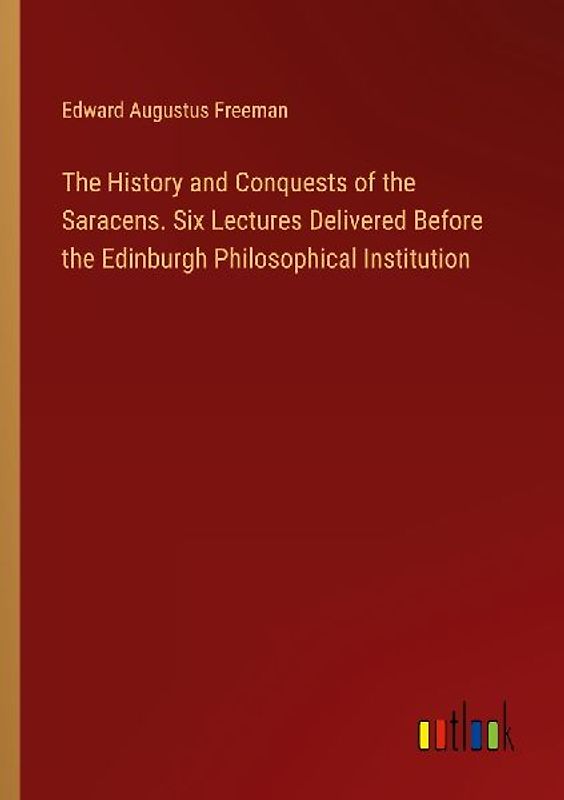 Edward Augustus Freeman

The History and Conquests of the Saracens. Six Lectures Delivered Before the Edinburgh Philosophical Institution

outlook